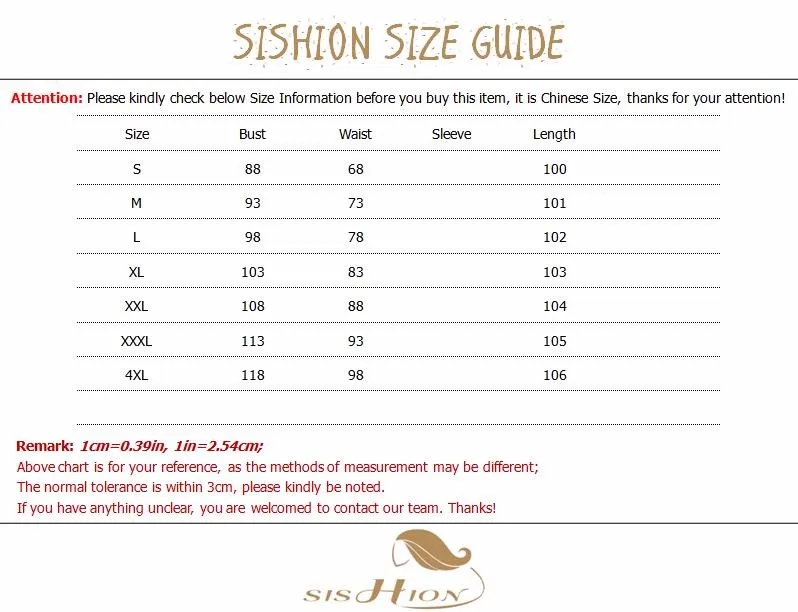 SISHION SIZE GUIDE

Attention: Please kindly check below Size Information before you buy this item, it is Chinese Size, thanks for your attention!

| Size | Bust | Waist | Sleeve | Length |
|---|---|---|---|---|
| S | 88 | 68 | | 100 |
| M | 93 | 73 | | 101 |
| L | 98 | 78 | | 102 |
| XL | 103 | 83 | | 103 |
| XXL | 108 | 88 | | 104 |
| XXXL | 113 | 93 | | 105 |
| 4XL | 118 | 98 | | 106 |

Remark: 1cm=0.39in, 1in=2.54cm;
Above chart is for your reference, as the methods of measurement may be different;
The normal tolerance is within 3cm, please kindly be noted.
If you have anything unclear, you are welcomed to contact our team. Thanks!

SISHION